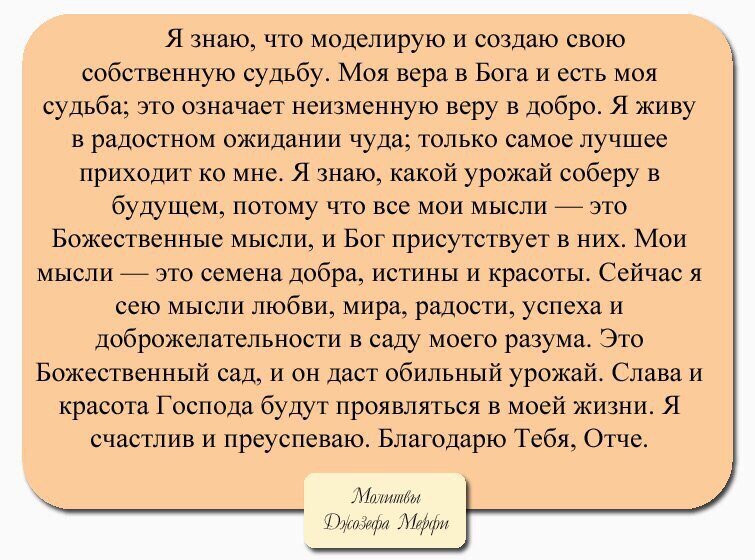 Я знаю, что моделирую и создаю свою собственную судьбу. Моя вера в Бога и есть моя судьба; это означает неизменную веру в добро. Я живу в радостном ожидании чуда; только самое лучшее приходит ко мне. Я знаю, какой урожай соберу в будущем, потому что все мои мысли — это Божественные мысли, и Бог присутствует в них. Мои мысли — это семена добра, истины и красоты. Сейчас я сею мысли любви, мира, радости, успеха и доброжелательности в саду моего разума. Это Божественный сад, и он даст обильный урожай. Слава и красота Господа будут проявляться в моей жизни. Я счастлив и преуспеваю. Благодарю Тебя, Отче.

Молитвы
Джозефа Мерфи